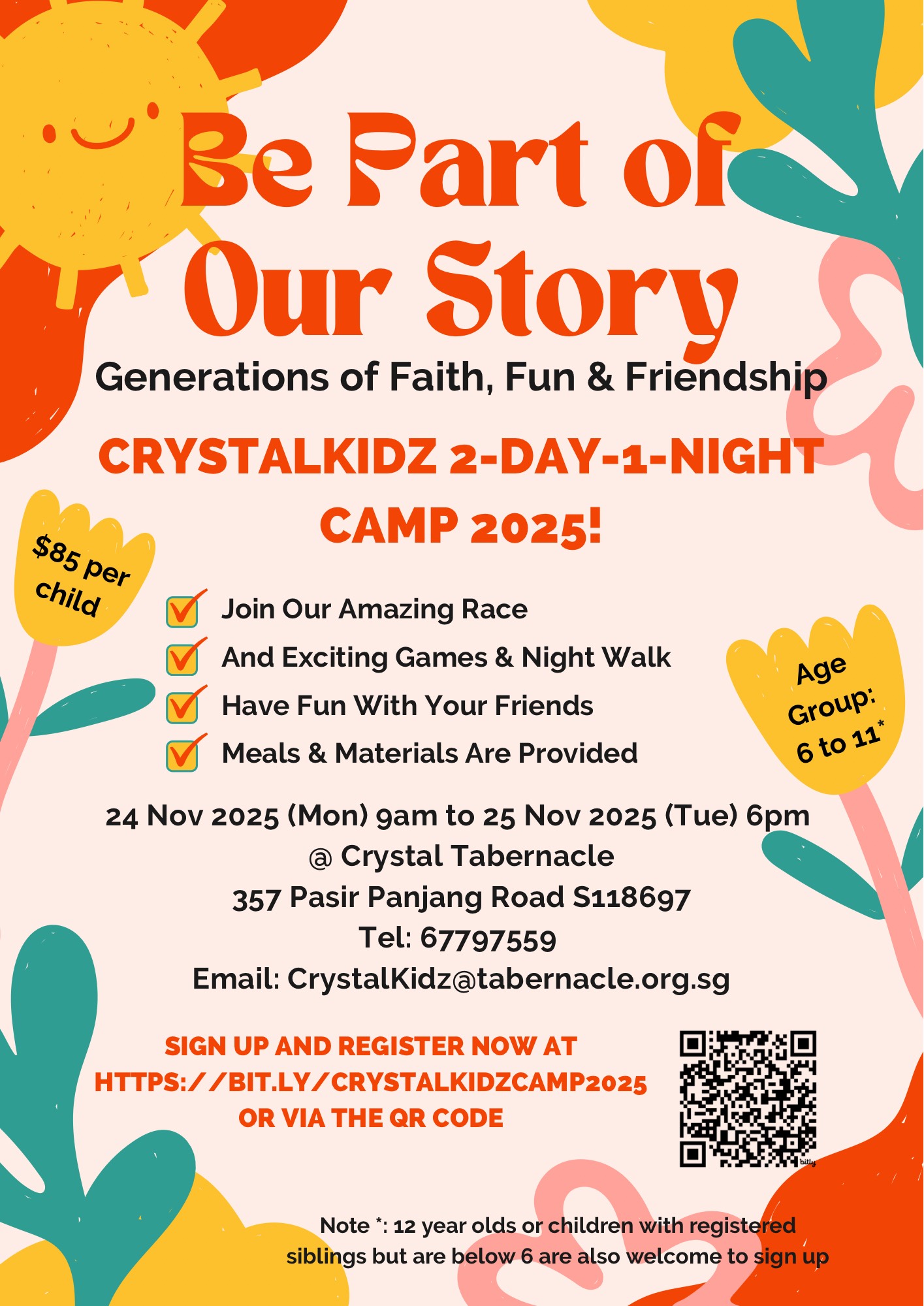 Be Part of Our Story

Generations of Faith, Fun & Friendship

CRYSTALKIDZ 2-DAY-1-NIGHT CAMP 2025!

$85 per child

Join Our Amazing Race
And Exciting Games & Night Walk
Have Fun With Your Friends
Meals & Materials Are Provided

Age Group: 6 to 11*

24 Nov 2025 (Mon) 9am to 25 Nov 2025 (Tue) 6pm
@ Crystal Tabernacle
357 Pasir Panjang Road S118697
Tel: 67797559
Email: CrystalKidz@tabernacle.org.sg

SIGN UP AND REGISTER NOW AT HTTPS://BIT.LY/CRYSTALKIDZCAMP2025 OR VIA THE QR CODE

bitly

Note *: 12 year olds or children with registered siblings but are below 6 are also welcome to sign up